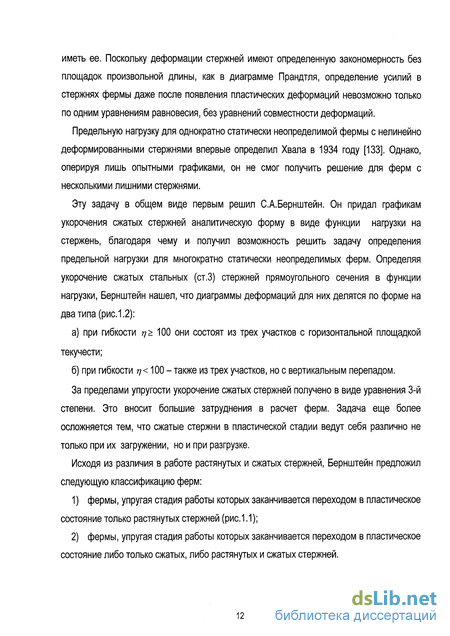 иметь ее. Поскольку деформации стержней имеют определенную закономерность без площадок произвольной длины, как в диаграмме Прандтля, определение усилий в стержнях фермы даже после появления пластических деформаций невозможно только по одним уравнениям равновесия, без уравнений совместности деформаций.

Предельную нагрузку для однократно статически неопределимой фермы с нелинейно деформированными стержнями впервые определил Хвала в 1934 году [133]. Однако, оперируя лишь опытными графиками, он не смог получить решение для ферм с несколькими лишними стержнями.

Эту задачу в общем виде первым решил С.А.Бернштейн. Он придал графикам укорочения сжатых стержней аналитическую форму в виде функции нагрузки на стержень, благодаря чему и получил возможность решить задачу определения предельной нагрузки для многократно статически неопределимых ферм. Определяя укорочение сжатых стальных (ст.3) стержней прямоугольного сечения в функции нагрузки, Бернштейн нашел, что диаграммы деформаций для них делятся по форме на два типа (рис.1.2):

а) при гибкости $\eta \geq 100$ они состоят из трех участков с горизонтальной площадкой текучести;

б) при гибкости $\eta < 100$ – также из трех участков, но с вертикальным перепадом.

За пределами упругости укорочение сжатых стержней получено в виде уравнения 3-й степени. Это вносит большие затруднения в расчет ферм. Задача еще более осложняется тем, что сжатые стержни в пластической стадии ведут себя различно не только при их загружении, но и при разгрузке.

Исходя из различия в работе растянутых и сжатых стержней, Бернштейн предложил следующую классификацию ферм:

1) фермы, упругая стадия работы которых заканчивается переходом в пластическое состояние только растянутых стержней (рис.1.1);

2) фермы, упругая стадия работы которых заканчивается переходом в пластическое состояние либо только сжатых, либо растянутых и сжатых стержней.

12

dsLib.net
библиотека диссертаций